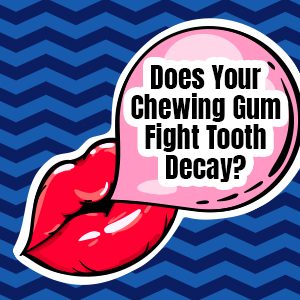 Does Your Chewing Gum Fight Tooth Decay?